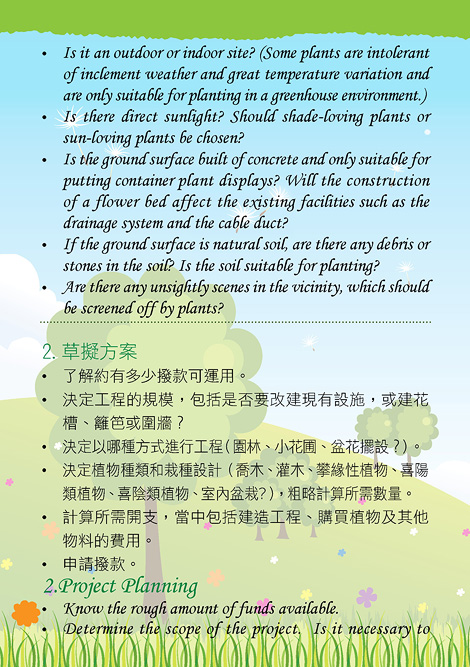 • Is it an outdoor or indoor site? (Some plants are intolerant of inclement weather and great temperature variation and are only suitable for planting in a greenhouse environment.)
• Is there direct sunlight? Should shade-loving plants or sun-loving plants be chosen?
• Is the ground surface built of concrete and only suitable for putting container plant displays? Will the construction of a flower bed affect the existing facilities such as the drainage system and the cable duct?
• If the ground surface is natural soil, are there any debris or stones in the soil? Is the soil suitable for planting?
• Are there any unsightly scenes in the vicinity, which should be screened off by plants?

2. 草擬方案
• 了解約有多少撥款可運用。
• 決定工程的規模，包括是否要改建現有設施，或建花槽、籬笆或圍牆？
• 決定以哪種方式進行工程(園林、小花圃、盆花擺設？)。
• 決定植物種類和栽種設計（喬木、灌木、攀緣性植物、喜陽類植物、喜陰類植物、室內盆栽?)，粗略計算所需數量。
• 計算所需開支，當中包括建造工程、購買植物及其他物料的費用。
• 申請撥款。
2.Project Planning
• Know the rough amount of funds available.
• Determine the scope of the project. Is it necessary to